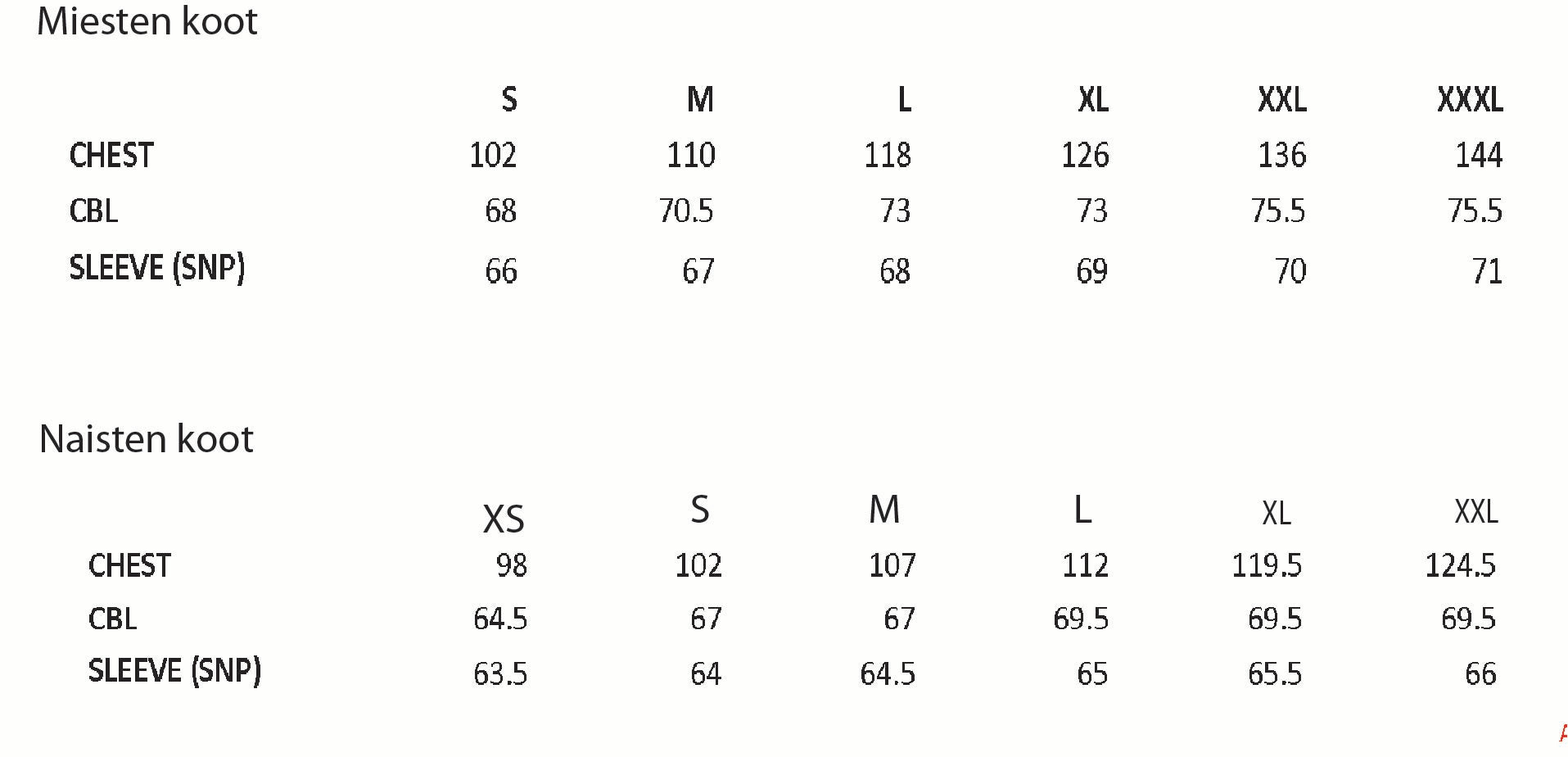 Miesten koot

|  | S | M | L | XL | XXL | XXXL |
|---|---|---|---|---|---|---|
| CHEST | 102 | 110 | 118 | 126 | 136 | 144 |
| CBL | 68 | 70.5 | 73 | 73 | 75.5 | 75.5 |
| SLEEVE (SNP) | 66 | 67 | 68 | 69 | 70 | 71 |

Naisten koot

|  | XS | S | M | L | XL | XXL |
|---|---|---|---|---|---|---|
| CHEST | 98 | 102 | 107 | 112 | 119.5 | 124.5 |
| CBL | 64.5 | 67 | 67 | 69.5 | 69.5 | 69.5 |
| SLEEVE (SNP) | 63.5 | 64 | 64.5 | 65 | 65.5 | 66 |